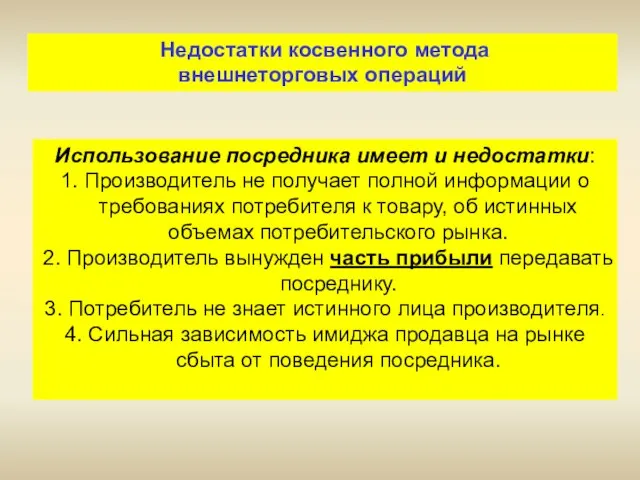 Недостатки косвенного метода внешнеторговых операций

Использование посредника имеет и недостатки:
1. Производитель не получает полной информации о требованиях потребителя к товару, об истинных объемах потребительского рынка.
2. Производитель вынужден часть прибыли передавать посреднику.
3. Потребитель не знает истинного лица производителя.
4. Сильная зависимость имиджа продавца на рынке сбыта от поведения посредника.